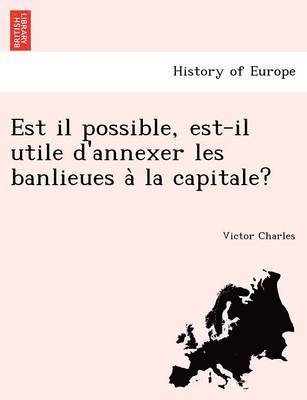 BRITISH LIBRARY

History of Europe

Est il possible, est-il utile d'annexer les banlieues à la capitale?

Victor Charles